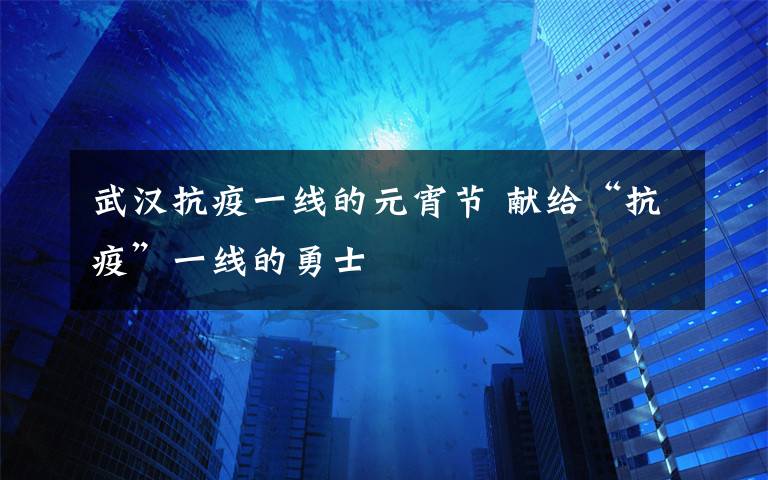 武汉抗疫一线的元宵节 献给“抗疫”一线的勇士